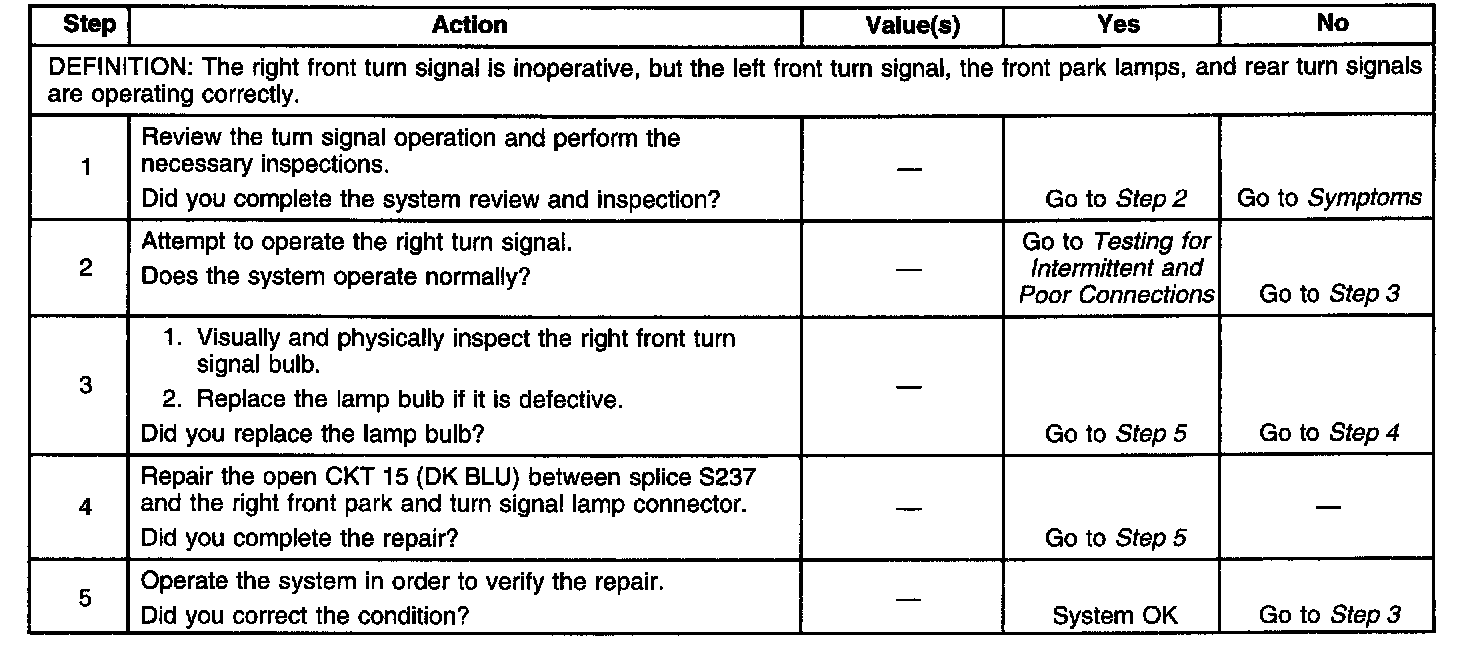 | Step | Action | Value(s) | Yes | No |
|---|---|---|---|---|
| DEFINITION: The right front turn signal is inoperative, but the left front turn signal, the front park lamps, and rear turn signals are operating correctly. | | | | |
| 1 | Review the turn signal operation and perform the necessary inspections. Did you complete the system review and inspection? | — | Go to Step 2 | Go to Symptoms |
| 2 | Attempt to operate the right turn signal. Does the system operate normally? | — | Go to Testing for Intermittent and Poor Connections | Go to Step 3 |
| 3 | 1. Visually and physically inspect the right front turn signal bulb. 2. Replace the lamp bulb if it is defective. Did you replace the lamp bulb? | — | Go to Step 5 | Go to Step 4 |
| 4 | Repair the open CKT 15 (DK BLU) between splice S237 and the right front park and turn signal lamp connector. Did you complete the repair? | — | Go to Step 5 | — |
| 5 | Operate the system in order to verify the repair. Did you correct the condition? | — | System OK | Go to Step 3 |